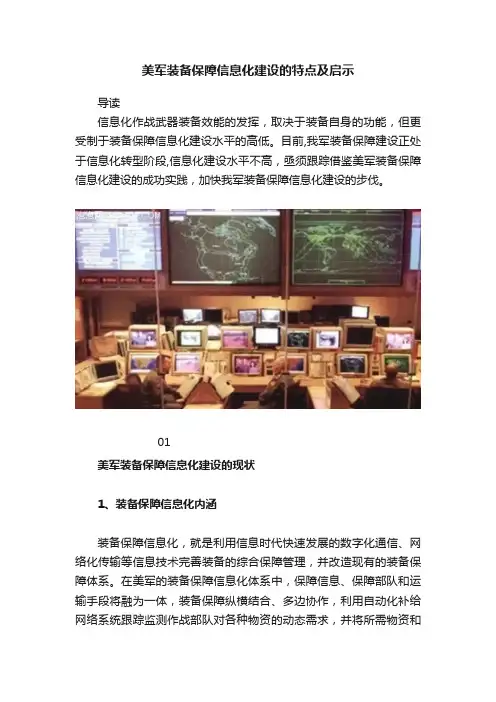 美军装备保障信息化建设的特点及启示

导读

信息化作战武器装备效能的发挥，取决于装备自身的功能，但更受制于装备保障信息化建设水平的高低。目前,我军装备保障建设正处于信息化转型阶段,信息化建设水平不高，亟须跟踪借鉴美军装备保障信息化建设的成功实践，加快我军装备保障信息化建设的步伐。

01

美军装备保障信息化建设的现状

1、装备保障信息化内涵

装备保障信息化，就是利用信息时代快速发展的数字化通信、网络化传输等信息技术完善装备的综合保障管理，并改造现有的装备保障体系。在美军的装备保障信息化体系中，保障信息、保障部队和运输手段将融为一体，装备保障纵横结合、多边协作，利用自动化补给网络系统跟踪监测作战部队对各种物资的动态需求，并将所需物资和